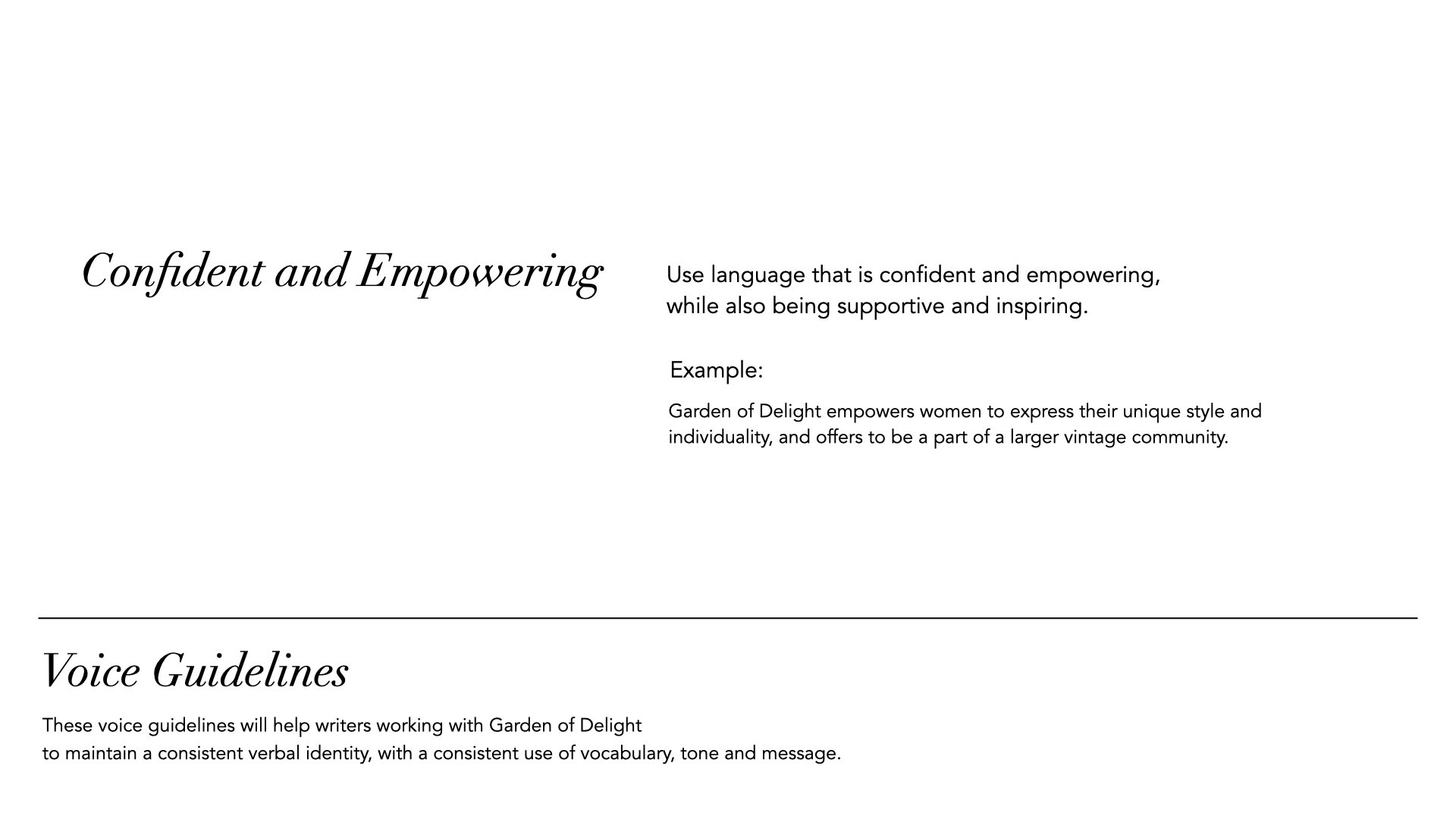 Confident and Empowering

Use language that is confident and empowering, while also being supportive and inspiring.

Example:

Garden of Delight empowers women to express their unique style and individuality, and offers to be a part of a larger vintage community.

Voice Guidelines

These voice guidelines will help writers working with Garden of Delight to maintain a consistent verbal identity, with a consistent use of vocabulary, tone and message.